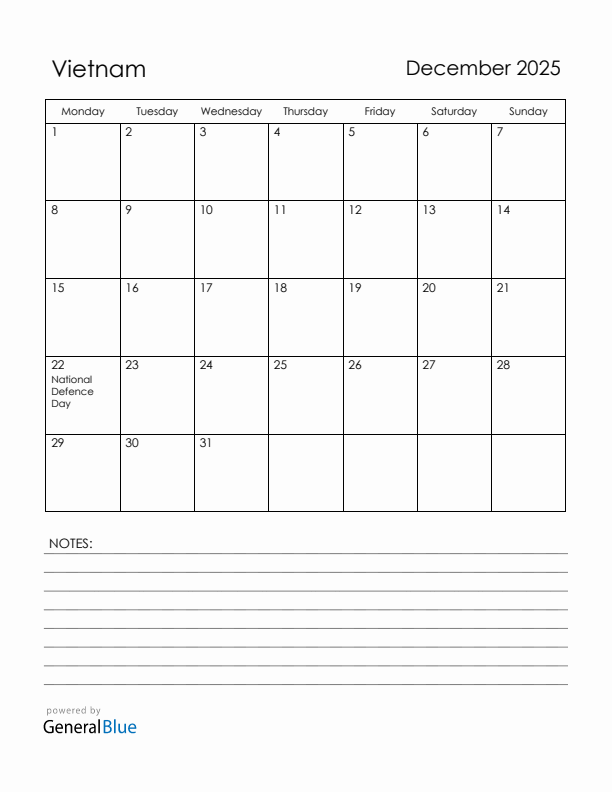 Vietnam

December 2025

| Monday | Tuesday | Wednesday | Thursday | Friday | Saturday | Sunday |
|---|---|---|---|---|---|---|
| 1 | 2 | 3 | 4 | 5 | 6 | 7 |
| 8 | 9 | 10 | 11 | 12 | 13 | 14 |
| 15 | 16 | 17 | 18 | 19 | 20 | 21 |
| 22 National Defence Day | 23 | 24 | 25 | 26 | 27 | 28 |
| 29 | 30 | 31 | | | | |

NOTES:

powered by
GeneralBlue